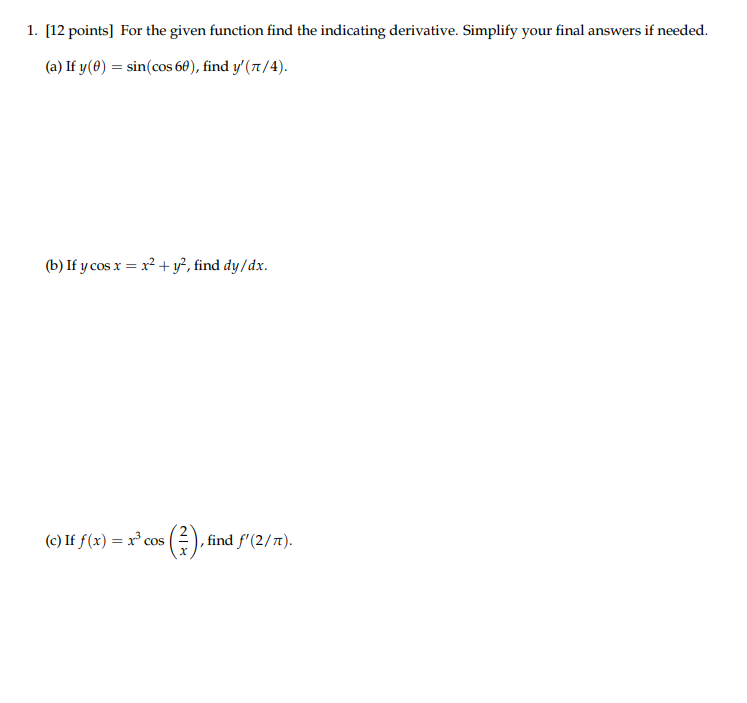 1. [12 points] For the given function find the indicating derivative. Simplify your final answers if needed.

(a) If $y(\theta) = \sin(\cos 6\theta)$, find $y'(\pi/4)$.

(b) If $y \cos x = x^2 + y^2$, find $dy/dx$.

(c) If $f(x) = x^3 \cos\left(\frac{2}{x}\right)$, find $f'(2/\pi)$.